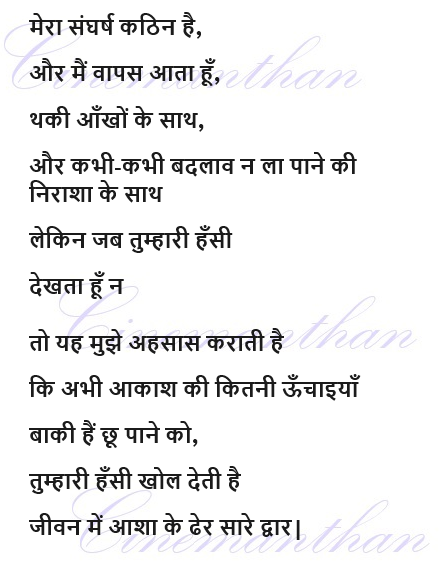 मेरा संघर्ष कठिन है,

और मैं वापस आता हूँ,

थकी आँखों के साथ,

और कभी-कभी बदलाव न ला पाने की निराशा के साथ

लेकिन जब तुम्हारी हँसी

देखता हूँ न

तो यह मुझे अहसास कराती है

कि अभी आकाश की कितनी ऊँचाइयाँ

बाकी हैं छू पाने को,

तुम्हारी हँसी खोल देती है

जीवन में आशा के ढेर सारे द्वार।

Cinemanthan